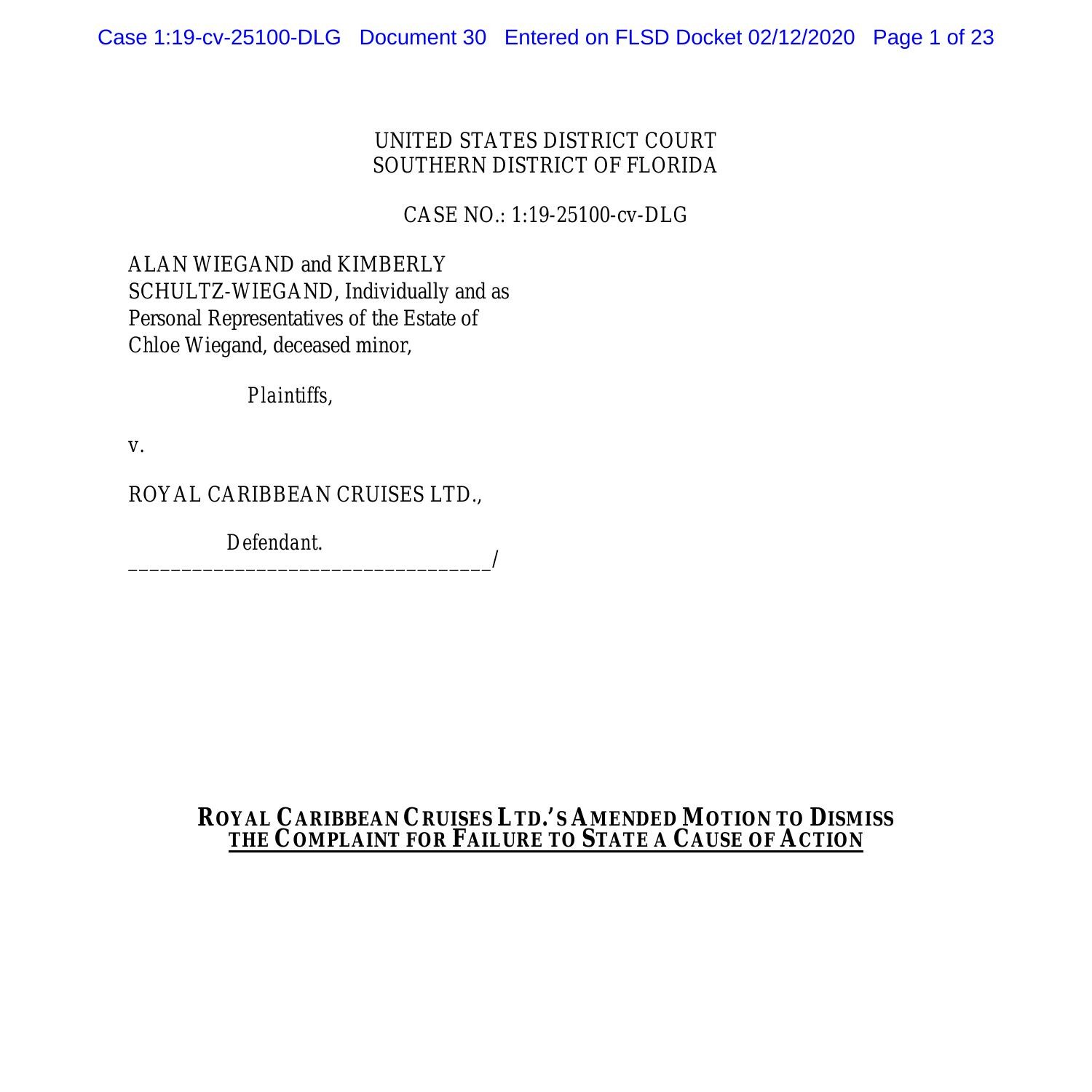 Case 1:19-cv-25100-DLG Document 30 Entered on FLSD Docket 02/12/2020 Page 1 of 23

UNITED STATES DISTRICT COURT
SOUTHERN DISTRICT OF FLORIDA

CASE NO.: 1:19-25100-cv-DLG

ALAN WIEGAND and KIMBERLY SCHULTZ-WIEGAND, Individually and as Personal Representatives of the Estate of Chloe Wiegand, deceased minor,

Plaintiffs,

v.

ROYAL CARIBBEAN CRUISES LTD.,

Defendant.
_________________________________/

ROYAL CARIBBEAN CRUISES LTD.'S AMENDED MOTION TO DISMISS THE COMPLAINT FOR FAILURE TO STATE A CAUSE OF ACTION